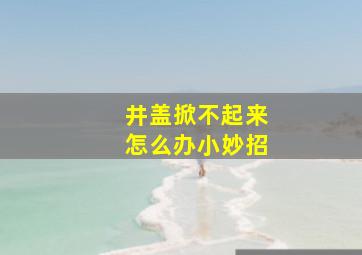 井盖掀不起来
怎么办小妙招